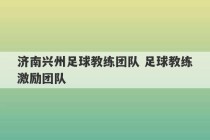 济南兴州足球教练团队 足球教练激励团队